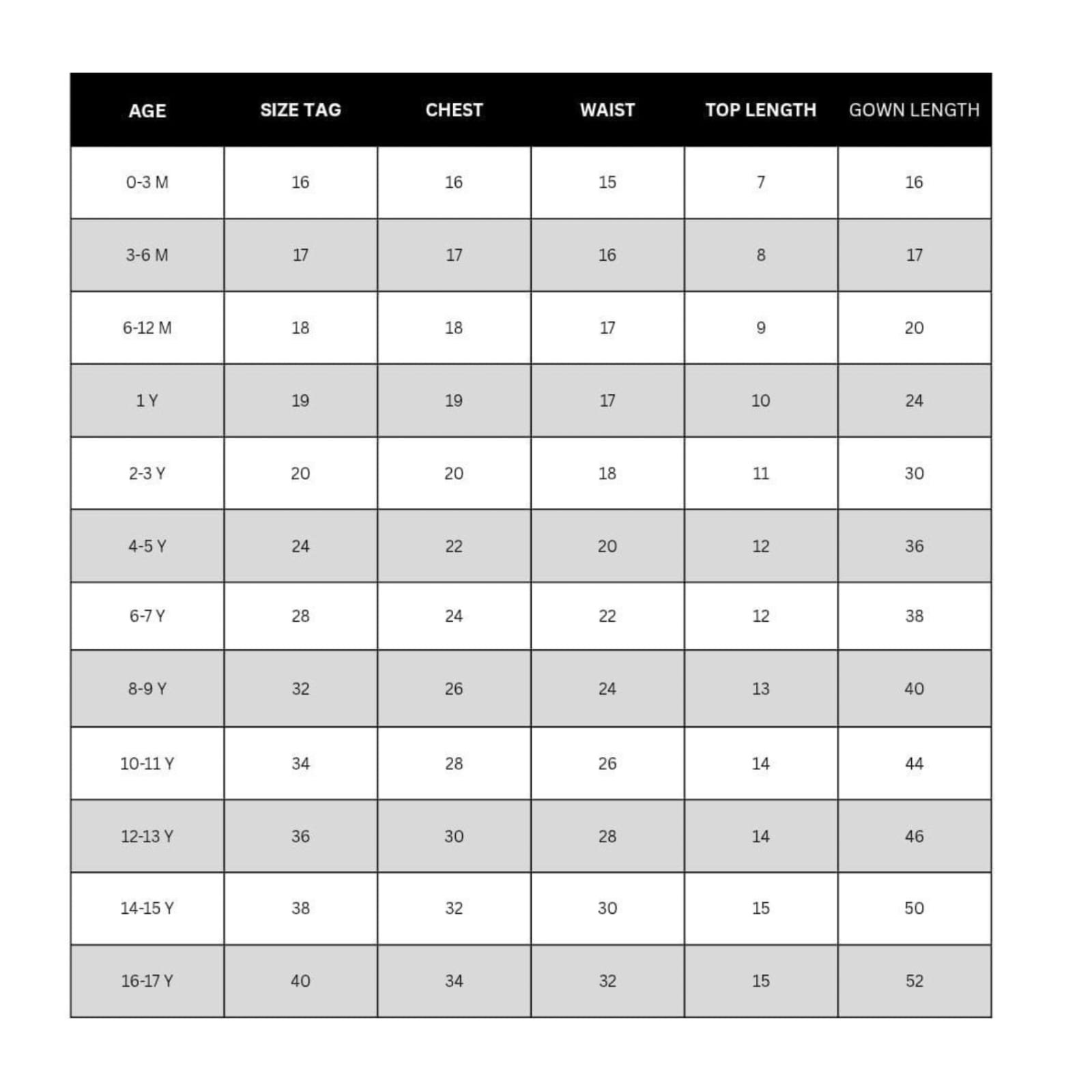 | AGE | SIZE TAG | CHEST | WAIST | TOP LENGTH | GOWN LENGTH |
|---|---|---|---|---|---|
| 0-3 M | 16 | 16 | 15 | 7 | 16 |
| 3-6 M | 17 | 17 | 16 | 8 | 17 |
| 6-12 M | 18 | 18 | 17 | 9 | 20 |
| 1 Y | 19 | 19 | 17 | 10 | 24 |
| 2-3 Y | 20 | 20 | 18 | 11 | 30 |
| 4-5 Y | 24 | 22 | 20 | 12 | 36 |
| 6-7 Y | 28 | 24 | 22 | 12 | 38 |
| 8-9 Y | 32 | 26 | 24 | 13 | 40 |
| 10-11 Y | 34 | 28 | 26 | 14 | 44 |
| 12-13 Y | 36 | 30 | 28 | 14 | 46 |
| 14-15 Y | 38 | 32 | 30 | 15 | 50 |
| 16-17 Y | 40 | 34 | 32 | 15 | 52 |